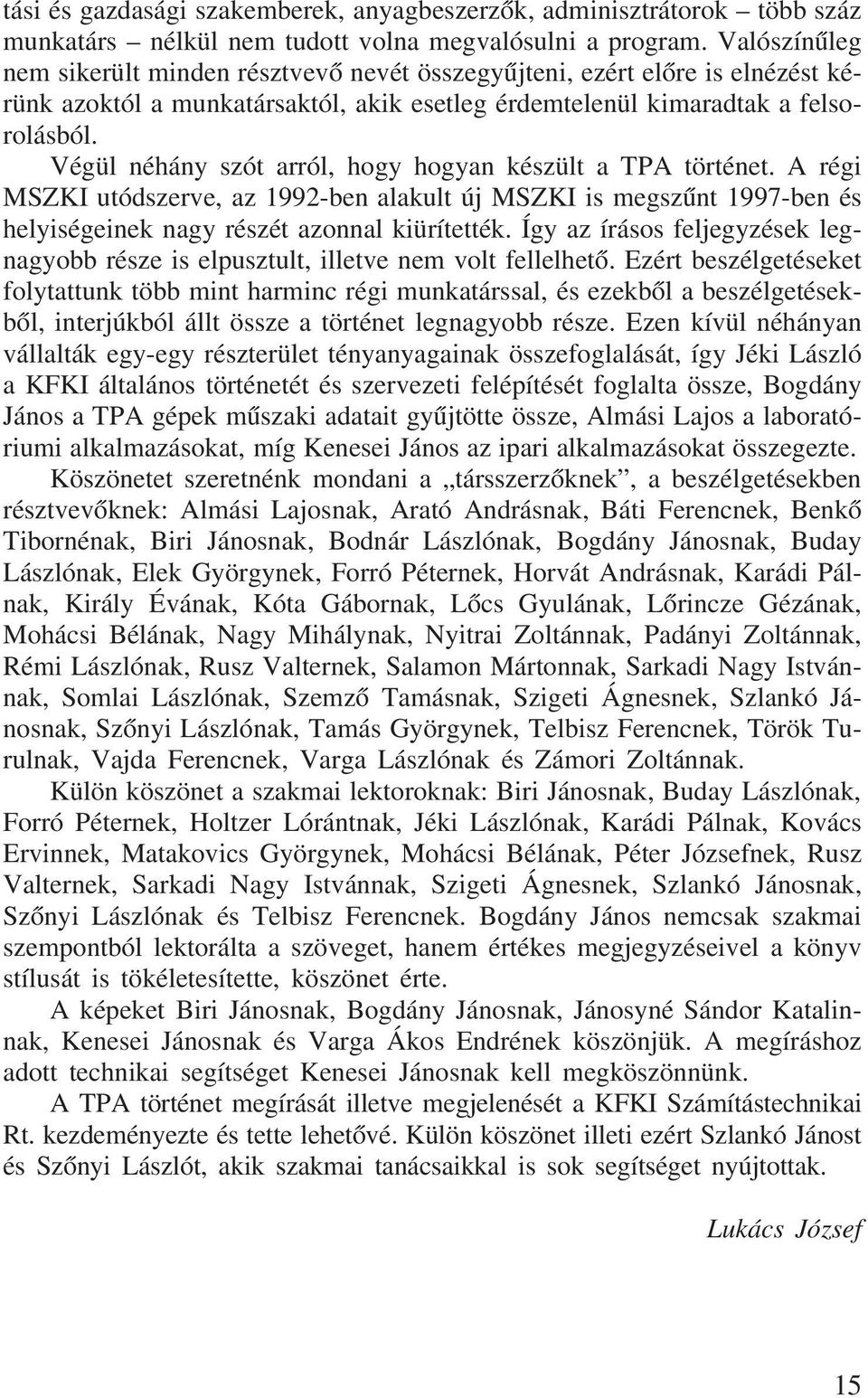 tási és gazdasági szakemberek, anyagbeszerzők, adminisztrátorok – több száz munkatárs – nélkül nem tudott volna megvalósulni a program. Valószínűleg nem sikerült minden résztvevő nevét összegyűjteni, ezért előre is elnézést kérünk azoktól a munkatársaktól, akik esetleg érdemtelenül kimaradtak a felsorolásból.

Végül néhány szót arról, hogy hogyan készült a TPA történet. A régi MSZKI utódszerve, az 1992-ben alakult új MSZKI is megszűnt 1997-ben és helyiségeinek nagy részét azonnal kiürítették. Így az írásos feljegyzések legnagyobb része is elpusztult, illetve nem volt fellelhető. Ezért beszélgetéseket folytattunk több mint harminc régi munkatárssal, és ezekből a beszélgetésekből, interjúkból állt össze a történet legnagyobb része. Ezen kívül néhányan vállalták egy-egy részterület tényanyagainak összefoglalását, így Jéki László a KFKI általános történetét és szervezeti felépítését foglalta össze, Bogdány János a TPA gépek műszaki adatait gyűjtötte össze, Almási Lajos a laboratóriumi alkalmazásokat, míg Kenesei János az ipari alkalmazásokat összegezte.

Köszönetet szeretnénk mondani a „társszerzőknek”, a beszélgetésekben résztvevőknek: Almási Lajosnak, Arató Andrásnak, Báti Ferencnek, Benkő Tibornénak, Biri Jánosnak, Bodnár Lászlónak, Bogdány Jánosnak, Buday Lászlónak, Elek Györgynek, Forró Péternek, Horvát Andrásnak, Karádi Pálnak, Király Évának, Kóta Gábornak, Lőcs Gyulának, Lőrincze Gézának, Mohácsi Bélának, Nagy Mihálynak, Nyitrai Zoltánnak, Padányi Zoltánnak, Rémi Lászlónak, Rusz Valternek, Salamon Mártonnak, Sarkadi Nagy Istvánnak, Somlai Lászlónak, Szemző Tamásnak, Szigeti Ágnesnek, Szlankó Jánosnak, Szőnyi Lászlónak, Tamás Györgynek, Telbisz Ferencnek, Török Turulnak, Vajda Ferencnek, Varga Lászlónak és Zámori Zoltánnak.

Külön köszönet a szakmai lektoroknak: Biri Jánosnak, Buday Lászlónak, Forró Péternek, Holtzer Lórántnak, Jéki Lászlónak, Karádi Pálnak, Kovács Ervinnek, Matakovics Györgynek, Mohácsi Bélának, Péter Józsefnek, Rusz Valternek, Sarkadi Nagy Istvánnak, Szigeti Ágnesnek, Szlankó Jánosnak, Szőnyi Lászlónak és Telbisz Ferencnek. Bogdány János nemcsak szakmai szempontból lektorálta a szöveget, hanem értékes megjegyzéseivel a könyv stílusát is tökéletesítette, köszönet érte.

A képeket Biri Jánosnak, Bogdány Jánosnak, Jánosyné Sándor Katalinnak, Kenesei Jánosnak és Varga Ákos Endrének köszönjük. A megíráshoz adott technikai segítséget Kenesei Jánosnak kell megköszönnünk.

A TPA történet megírását illetve megjelenését a KFKI Számítástechnikai Rt. kezdeményezte és tette lehetővé. Külön köszönet illeti ezért Szlankó Jánost és Szőnyi Lászlót, akik szakmai tanácsaikkal is sok segítséget nyújtottak.

Lukács József

15